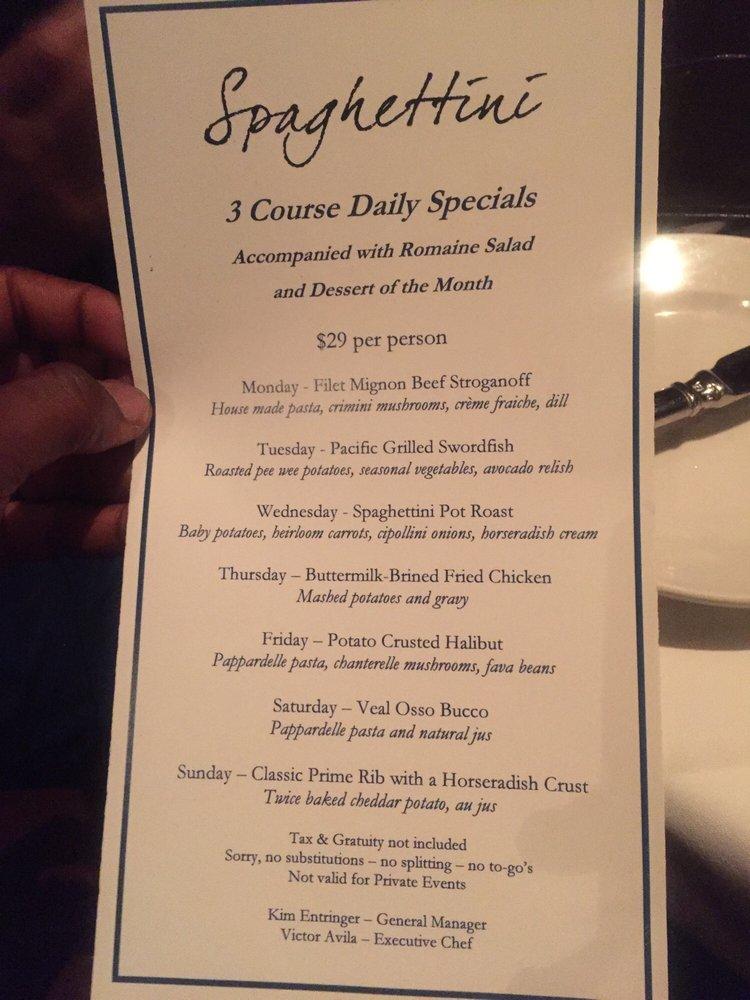 Spaghettini

3 Course Daily Specials

Accompanied with Romaine Salad and Dessert of the Month

$29 per person

Monday - Filet Mignon Beef Stroganoff
House made pasta, crimini mushrooms, crème fraiche, dill

Tuesday - Pacific Grilled Swordfish
Roasted pee wee potatoes, seasonal vegetables, avocado relish

Wednesday - Spaghettini Pot Roast
Baby potatoes, heirloom carrots, cipollini onions, horseradish cream

Thursday – Buttermilk-Brined Fried Chicken
Mashed potatoes and gravy

Friday – Potato Crusted Halibut
Pappardelle pasta, chanterelle mushrooms, fava beans

Saturday – Veal Osso Bucco
Pappardelle pasta and natural jus

Sunday – Classic Prime Rib with a Horseradish Crust
Twice baked cheddar potato, au jus

Tax & Gratuity not included
Sorry, no substitutions – no splitting – no to-go's
Not valid for Private Events

Kim Entringer – General Manager
Victor Avila – Executive Chef